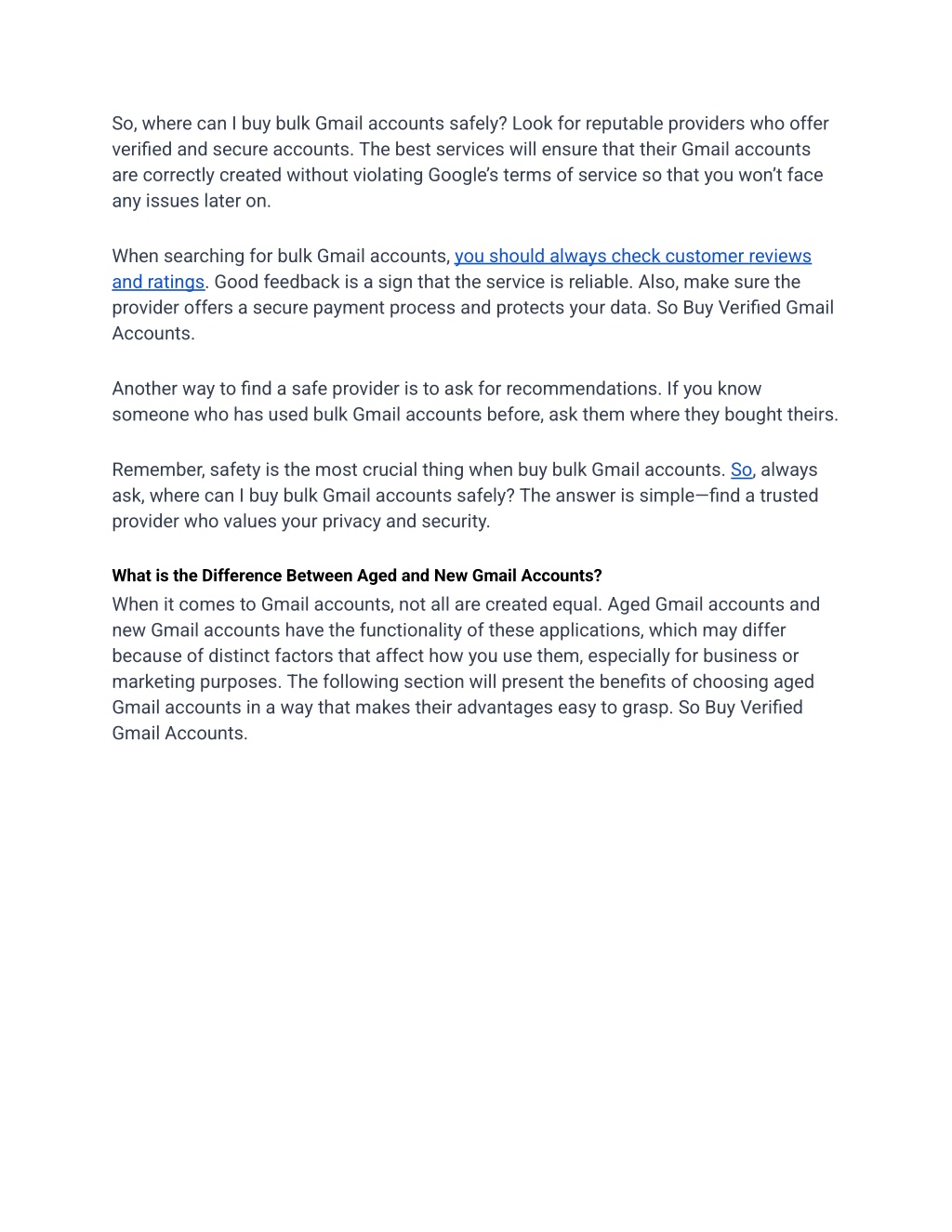 So, where can I buy bulk Gmail accounts safely? Look for reputable providers who offer verified and secure accounts. The best services will ensure that their Gmail accounts are correctly created without violating Google's terms of service so that you won't face any issues later on.

When searching for bulk Gmail accounts, you should always check customer reviews and ratings. Good feedback is a sign that the service is reliable. Also, make sure the provider offers a secure payment process and protects your data. So Buy Verified Gmail Accounts.

Another way to find a safe provider is to ask for recommendations. If you know someone who has used bulk Gmail accounts before, ask them where they bought theirs.

Remember, safety is the most crucial thing when buy bulk Gmail accounts. So, always ask, where can I buy bulk Gmail accounts safely? The answer is simple—find a trusted provider who values your privacy and security.

What is the Difference Between Aged and New Gmail Accounts?

When it comes to Gmail accounts, not all are created equal. Aged Gmail accounts and new Gmail accounts have the functionality of these applications, which may differ because of distinct factors that affect how you use them, especially for business or marketing purposes. The following section will present the benefits of choosing aged Gmail accounts in a way that makes their advantages easy to grasp. So Buy Verified Gmail Accounts.